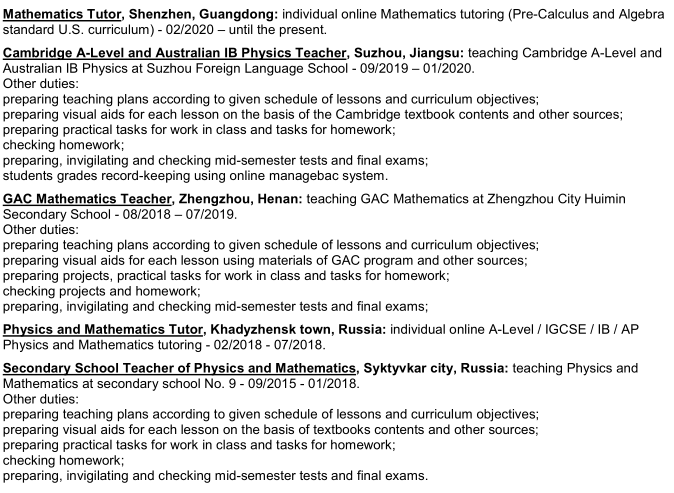 Mathematics Tutor, Shenzhen, Guangdong: individual online Mathematics tutoring (Pre-Calculus and Algebra standard U.S. curriculum) - 02/2020 – until the present.

Cambridge A-Level and Australian IB Physics Teacher, Suzhou, Jiangsu: teaching Cambridge A-Level and Australian IB Physics at Suzhou Foreign Language School - 09/2019 – 01/2020.
Other duties:
preparing teaching plans according to given schedule of lessons and curriculum objectives;
preparing visual aids for each lesson on the basis of the Cambridge textbook contents and other sources;
preparing practical tasks for work in class and tasks for homework;
checking homework;
preparing, invigilating and checking mid-semester tests and final exams;
students grades record-keeping using online managebac system.

GAC Mathematics Teacher, Zhengzhou, Henan: teaching GAC Mathematics at Zhengzhou City Huimin Secondary School - 08/2018 – 07/2019.
Other duties:
preparing teaching plans according to given schedule of lessons and curriculum objectives;
preparing visual aids for each lesson using materials of GAC program and other sources;
preparing projects, practical tasks for work in class and tasks for homework;
checking projects and homework;
preparing, invigilating and checking mid-semester tests and final exams;

Physics and Mathematics Tutor, Khadyzhensk town, Russia: individual online A-Level / IGCSE / IB / AP Physics and Mathematics tutoring - 02/2018 - 07/2018.

Secondary School Teacher of Physics and Mathematics, Syktyvkar city, Russia: teaching Physics and Mathematics at secondary school No. 9 - 09/2015 - 01/2018.
Other duties:
preparing teaching plans according to given schedule of lessons and curriculum objectives;
preparing visual aids for each lesson on the basis of textbooks contents and other sources;
preparing practical tasks for work in class and tasks for homework;
checking homework;
preparing, invigilating and checking mid-semester tests and final exams.